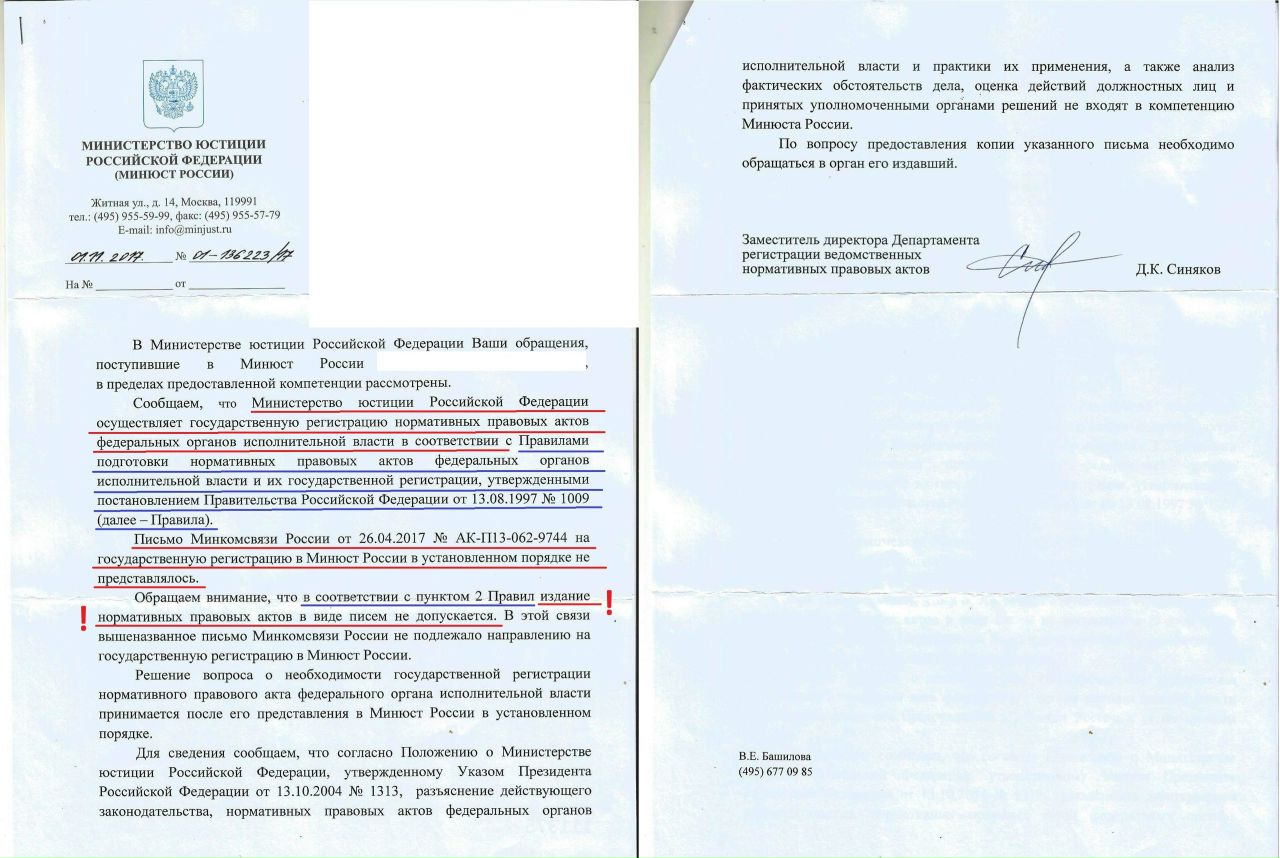 МИНИСТЕРСТВО ЮСТИЦИИ РОССИЙСКОЙ ФЕДЕРАЦИИ (МИНЮСТ РОССИИ)

Житная ул., д. 14, Москва, 119991
тел.: (495) 955-59-99, факс: (495) 955-57-79
E-mail: info@minjust.ru

01.11.2017 № 01-136223/17

На № ____________ от ____________

В Министерстве юстиции Российской Федерации Ваши обращения, поступившие в Минюст России , в пределах предоставленной компетенции рассмотрены.

Сообщаем, что Министерство юстиции Российской Федерации осуществляет государственную регистрацию нормативных правовых актов федеральных органов исполнительной власти в соответствии с Правилами подготовки нормативных правовых актов федеральных органов исполнительной власти и их государственной регистрации, утвержденными постановлением Правительства Российской Федерации от 13.08.1997 № 1009 (далее – Правила).

Письмо Минкомсвязи России от 26.04.2017 № АК-П13-062-9744 на государственную регистрацию в Минюст России в установленном порядке не представлялось.

Обращаем внимание, что в соответствии с пунктом 2 Правил издание нормативных правовых актов в виде писем не допускается. В этой связи вышеназванное письмо Минкомсвязи России не подлежало направлению на государственную регистрацию в Минюст России.

Решение вопроса о необходимости государственной регистрации нормативного правового акта федерального органа исполнительной власти принимается после его представления в Минюст России в установленном порядке.

Для сведения сообщаем, что согласно Положению о Министерстве юстиции Российской Федерации, утвержденному Указом Президента Российской Федерации от 13.10.2004 № 1313, разъяснение действующего законодательства, нормативных правовых актов федеральных органов исполнительной власти и практики их применения, а также анализ фактических обстоятельств дела, оценка действий должностных лиц и принятых уполномоченными органами решений не входят в компетенцию Минюста России.

По вопросу предоставления копии указанного письма необходимо обращаться в орган его издавший.

Заместитель директора Департамента регистрации ведомственных нормативных правовых актов Д.К. Синяков

В.Е. Башилова
(495) 677 09 85